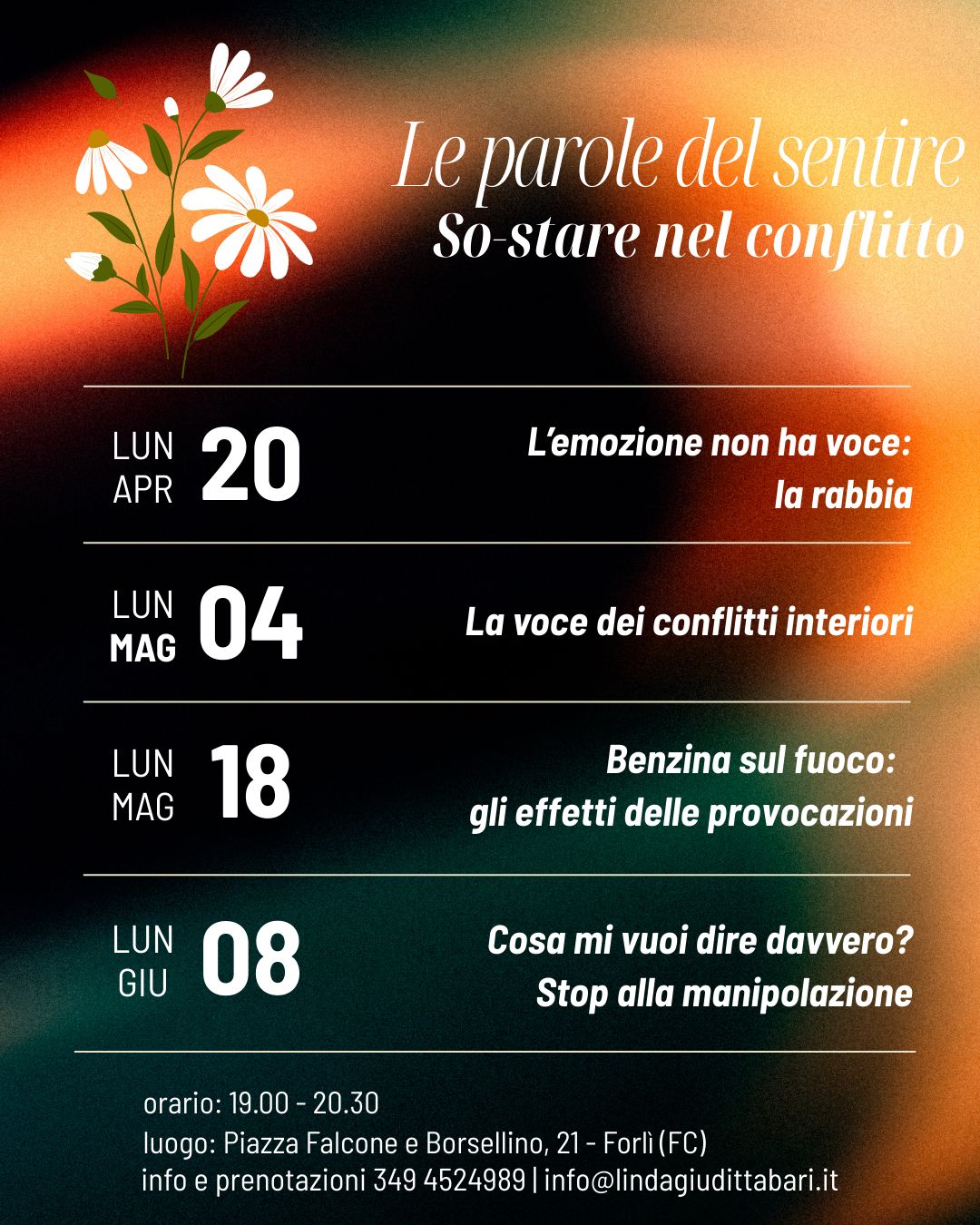 Le parole del sentire
So-stare nel conflitto

LUN APR 20

L'emozione non ha voce: la rabbia

LUN MAG 04

La voce dei conflitti interiori

LUN MAG 18

Benzina sul fuoco: gli effetti delle provocazioni

LUN GIU 08

Cosa mi vuoi dire davvero? Stop alla manipolazione

orario: 19.00 - 20.30
luogo: Piazza Falcone e Borsellino, 21 - Forlì (FC)
info e prenotazioni 349 4524989 | info@lindagiudittabari.it